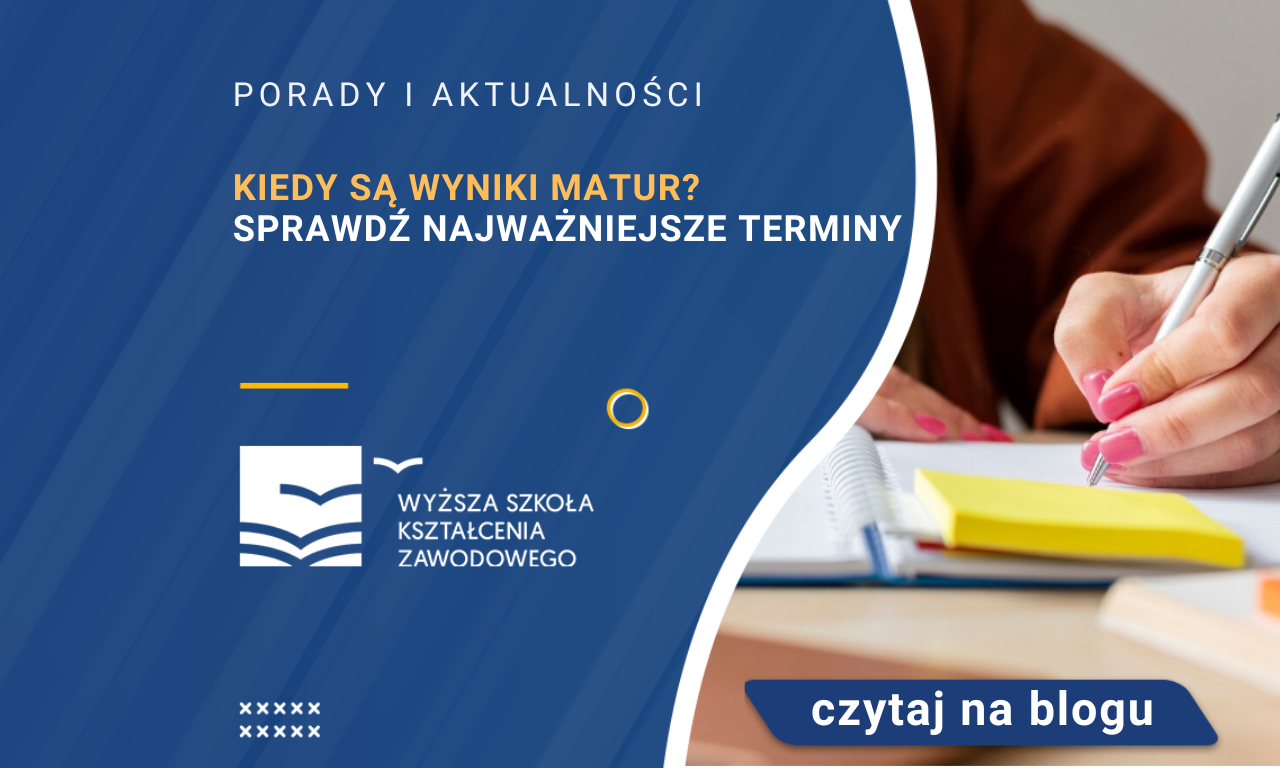 PORADY I AKTUALNOŚCI

KIEDY SĄ WYNIKI MATUR?
SPRAWDŹ NAJWAŻNIEJSZE TERMINY

WYŻSZA SZKOŁA
KSZTAŁCENIA
ZAWODOWEGO

czytaj na blogu